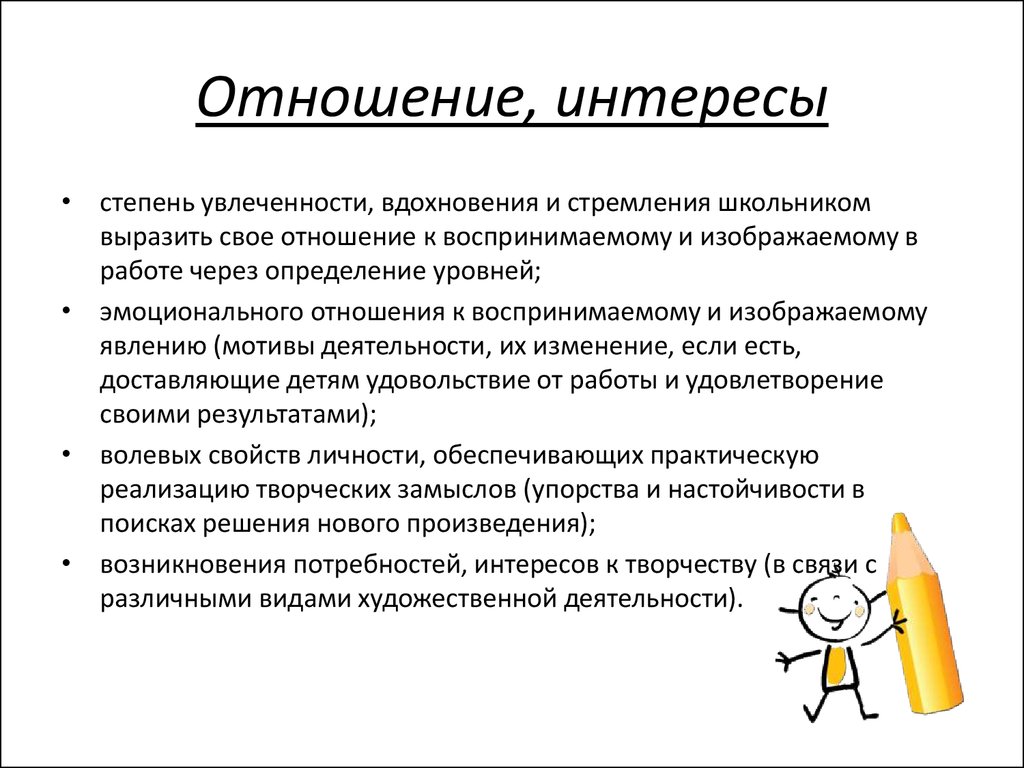 Отношение, интересы

• степень увлеченности, вдохновения и стремления школьником выразить свое отношение к воспринимаемому и изображаемому в работе через определение уровней;

• эмоционального отношения к воспринимаемому и изображаемому явлению (мотивы деятельности, их изменение, если есть, доставляющие детям удовольствие от работы и удовлетворение своими результатами);

• волевых свойств личности, обеспечивающих практическую реализацию творческих замыслов (упорства и настойчивости в поисках решения нового произведения);

• возникновения потребностей, интересов к творчеству (в связи с различными видами художественной деятельности).